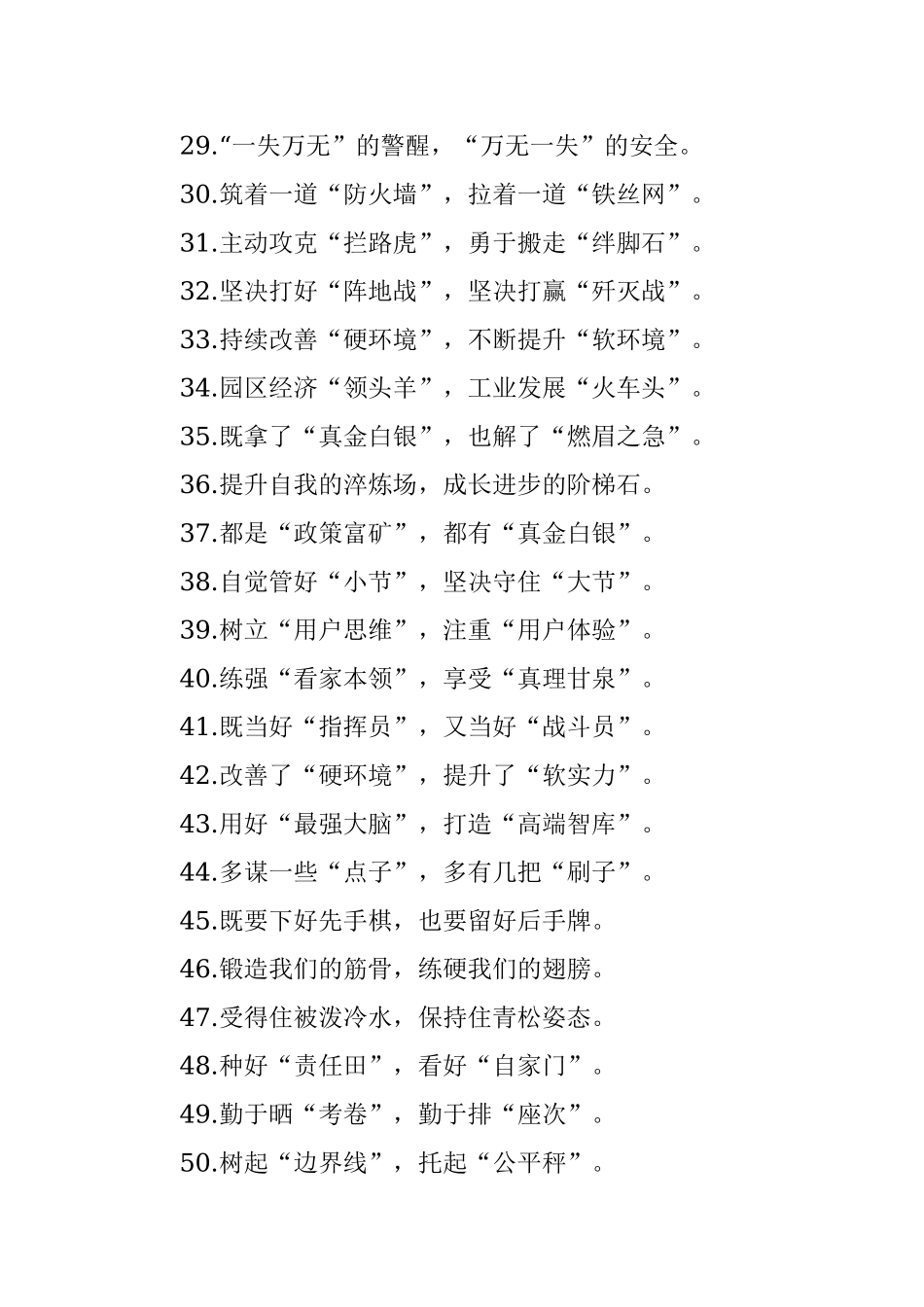 29.“一失万无”的警醒，“万无一失”的安全。

30.筑着一道“防火墙”，拉着一道“铁丝网”。

31.主动攻克“拦路虎”，勇于搬走“绊脚石”。

32.坚决打好“阵地战”，坚决打赢“歼灭战”。

33.持续改善“硬环境”，不断提升“软环境”。

34.园区经济“领头羊”，工业发展“火车头”。

35.既拿了“真金白银”，也解了“燃眉之急”。

36.提升自我的淬炼场，成长进步的阶梯石。

37.都是“政策富矿”，都有“真金白银”。

38.自觉管好“小节”，坚决守住“大节”。

39.树立“用户思维”，注重“用户体验”。

40.练强“看家本领”，享受“真理甘泉”。

41.既当好“指挥员”，又当好“战斗员”。

42.改善了“硬环境”，提升了“软实力”。

43.用好“最强大脑”，打造“高端智库”。

44.多谋一些“点子”，多有几把“刷子”。

45.既要下好先手棋，也要留好后手牌。

46.锻造我们的筋骨，练硬我们的翅膀。

47.受得住被泼冷水，保持住青松姿态。

48.种好“责任田”，看好“自家门”。

49.勤于晒“考卷”，勤于排“座次”。

50.树起“边界线”，托起“公平秤”。